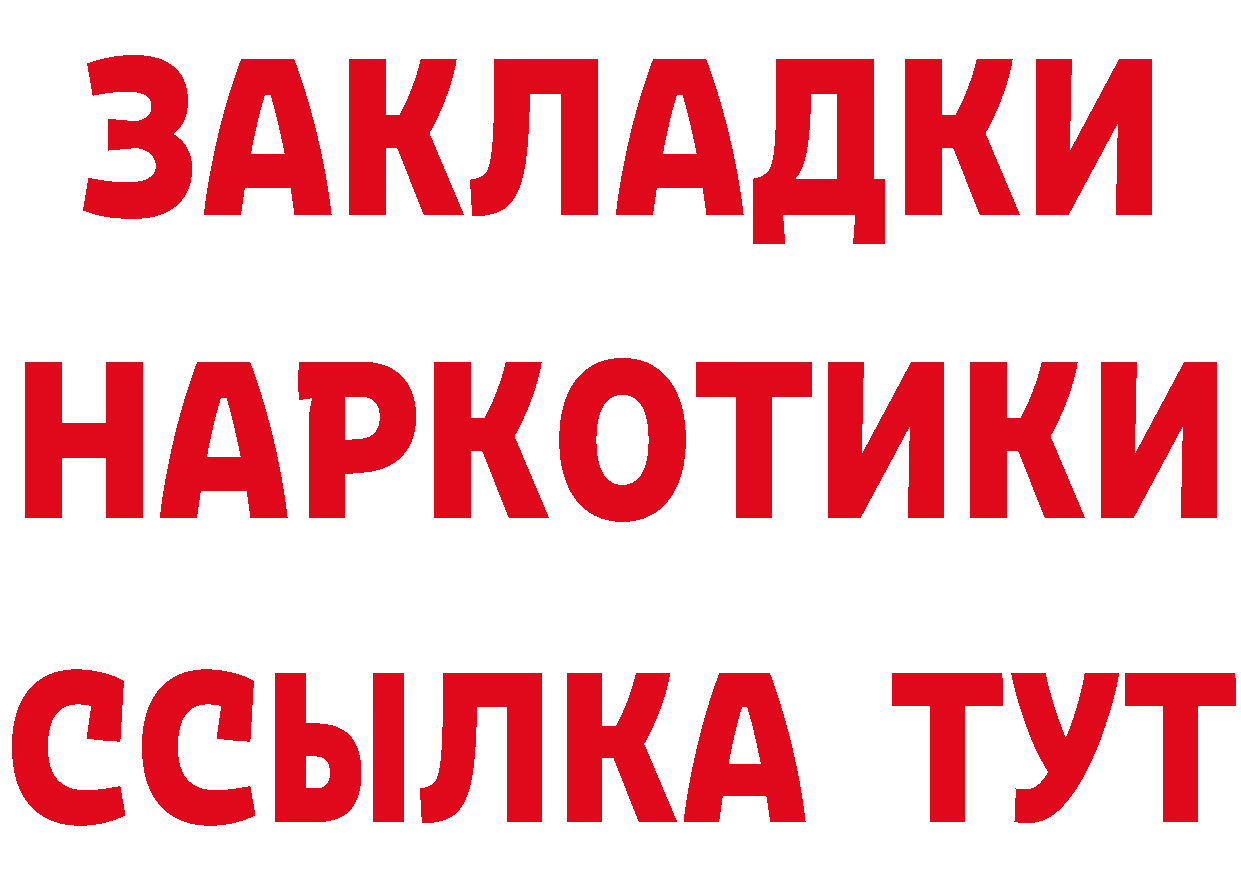 ЗАКЛАДКИ
НАРКОТИКИ
ССЫЛКА ТУТ